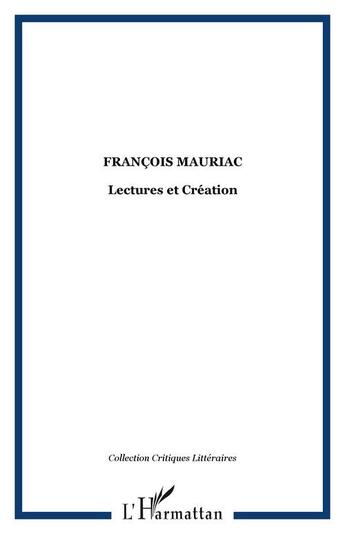 FRANÇOIS MAURIAC

Lectures et Création

Collection Critiques Littéraires

L'Harmattan